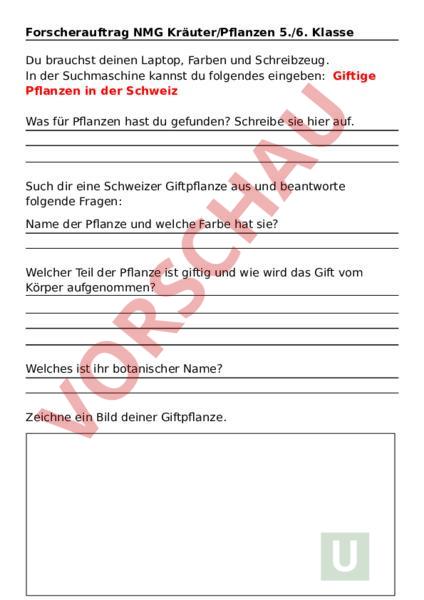 Forscherauftrag NMG Kräuter/Pflanzen 5./6. Klasse

Du brauchst deinen Laptop, Farben und Schreibzeug.
In der Suchmaschine kannst du folgendes eingeben: Giftige Pflanzen in der Schweiz

Was für Pflanzen hast du gefunden? Schreibe sie hier auf.

Such dir eine Schweizer Giftpflanze aus und beantworte folgende Fragen:

Name der Pflanze und welche Farbe hat sie?

Welcher Teil der Pflanze ist giftig und wie wird das Gift vom Körper aufgenommen?

Welches ist ihr botanischer Name?

Zeichne ein Bild deiner Giftpflanze.

VORSCHAU

U